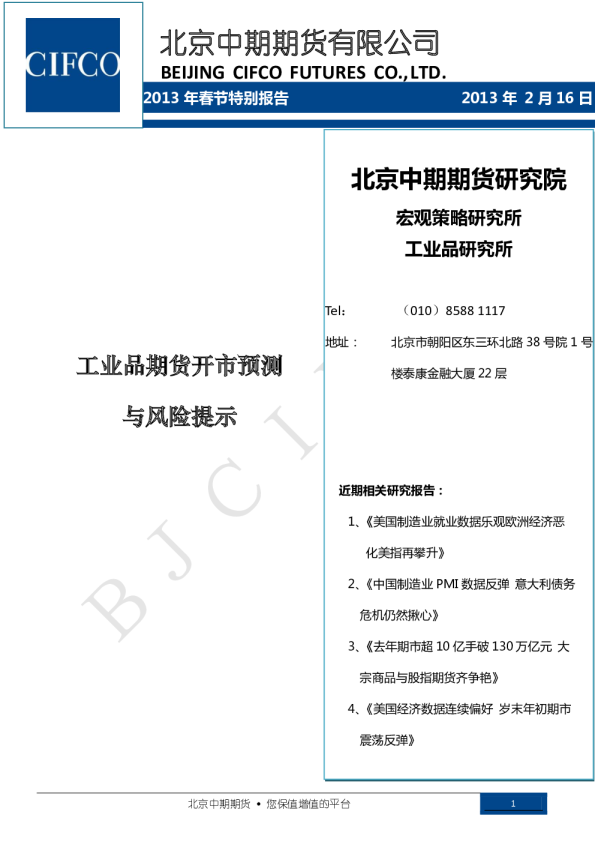 CIFCO

北京中期期货有限公司
BEIJING CIFCO FUTURES CO.,LTD.

2013年春节特别报告 2013年2月16日

工业品期货开市预测

与风险提示

北京中期期货研究院

宏观策略研究所

工业品研究所

Tel: (010)8588 1117

地址: 北京市朝阳区东三环北路38号院1号楼泰康金融大厦22层

近期相关研究报告:

1、《美国制造业就业数据乐观欧洲经济恶化美指再攀升》

2、《中国制造业PMI数据反弹 意大利债务危机仍然揪心》

3、《去年期市超10亿手破130万亿元 大宗商品与股指期货齐争艳》

4、《美国经济数据连续偏好 岁末年初期市震荡反弹》

北京中期期货 • 您保值增值的平台

1

BJCI